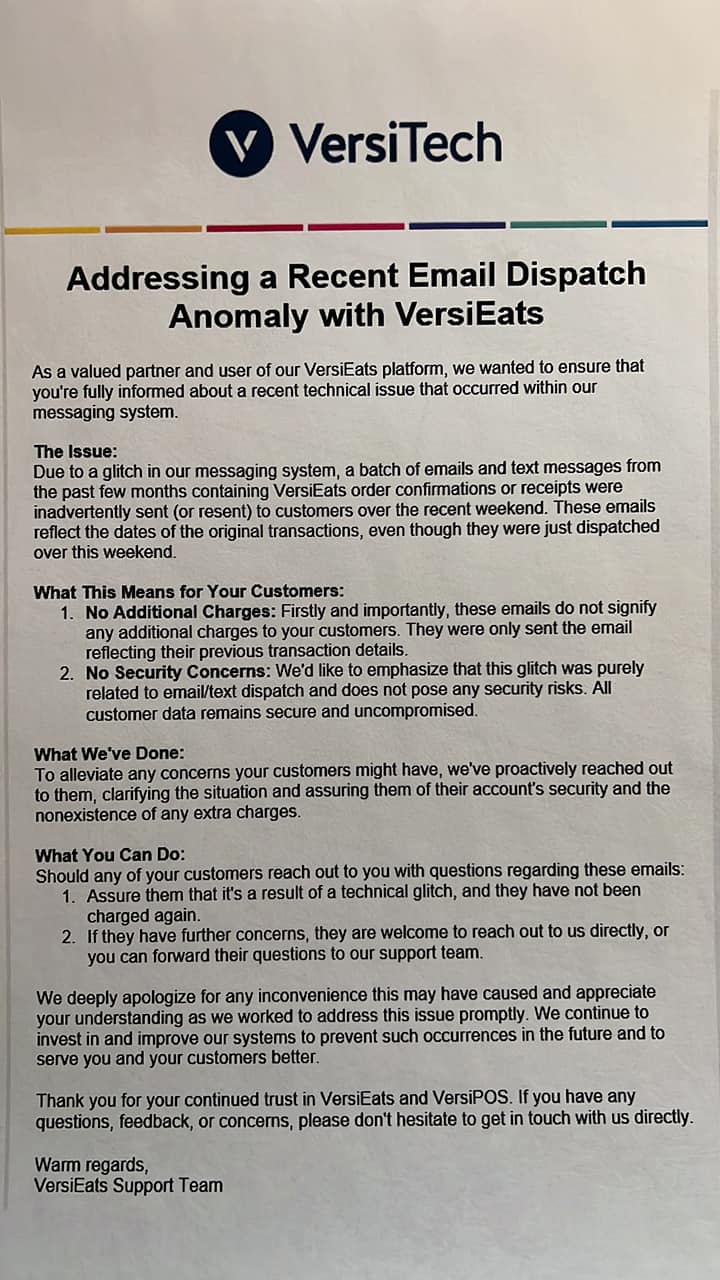 VersiTech

Addressing a Recent Email Dispatch Anomaly with VersiEats

As a valued partner and user of our VersiEats platform, we wanted to ensure that you're fully informed about a recent technical issue that occurred within our messaging system.

The Issue:
Due to a glitch in our messaging system, a batch of emails and text messages from the past few months containing VersiEats order confirmations or receipts were inadvertently sent (or resent) to customers over the recent weekend. These emails reflect the dates of the original transactions, even though they were just dispatched over this weekend.

What This Means for Your Customers:
1. No Additional Charges: Firstly and importantly, these emails do not signify any additional charges to your customers. They were only sent the email reflecting their previous transaction details.
2. No Security Concerns: We'd like to emphasize that this glitch was purely related to email/text dispatch and does not pose any security risks. All customer data remains secure and uncompromised.

What We've Done:
To alleviate any concerns your customers might have, we've proactively reached out to them, clarifying the situation and assuring them of their account's security and the nonexistence of any extra charges.

What You Can Do:
Should any of your customers reach out to you with questions regarding these emails:
1. Assure them that it's a result of a technical glitch, and they have not been charged again.
2. If they have further concerns, they are welcome to reach out to us directly, or you can forward their questions to our support team.

We deeply apologize for any inconvenience this may have caused and appreciate your understanding as we worked to address this issue promptly. We continue to invest in and improve our systems to prevent such occurrences in the future and to serve you and your customers better.

Thank you for your continued trust in VersiEats and VersiPOS. If you have any questions, feedback, or concerns, please don't hesitate to get in touch with us directly.

Warm regards,
VersiEats Support Team